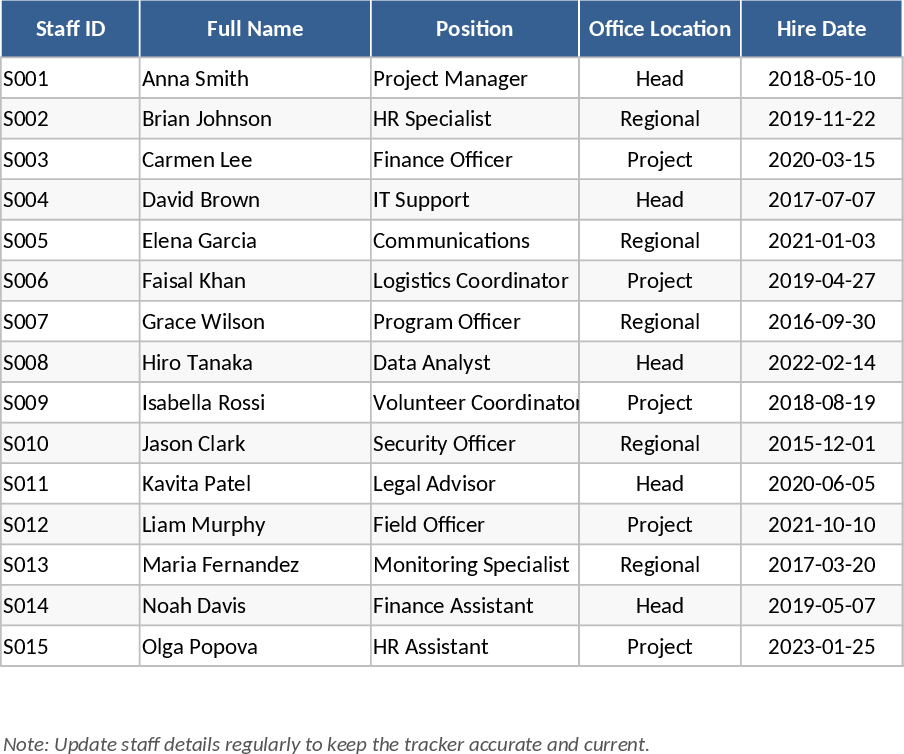 | Staff ID | Full Name | Position | Office Location | Hire Date |
|---|---|---|---|---|
| S001 | Anna Smith | Project Manager | Head | 2018-05-10 |
| S002 | Brian Johnson | HR Specialist | Regional | 2019-11-22 |
| S003 | Carmen Lee | Finance Officer | Project | 2020-03-15 |
| S004 | David Brown | IT Support | Head | 2017-07-07 |
| S005 | Elena Garcia | Communications | Regional | 2021-01-03 |
| S006 | Faisal Khan | Logistics Coordinator | Project | 2019-04-27 |
| S007 | Grace Wilson | Program Officer | Regional | 2016-09-30 |
| S008 | Hiro Tanaka | Data Analyst | Head | 2022-02-14 |
| S009 | Isabella Rossi | Volunteer Coordinator | Project | 2018-08-19 |
| S010 | Jason Clark | Security Officer | Regional | 2015-12-01 |
| S011 | Kavita Patel | Legal Advisor | Head | 2020-06-05 |
| S012 | Liam Murphy | Field Officer | Project | 2021-10-10 |
| S013 | Maria Fernandez | Monitoring Specialist | Regional | 2017-03-20 |
| S014 | Noah Davis | Finance Assistant | Head | 2019-05-07 |
| S015 | Olga Popova | HR Assistant | Project | 2023-01-25 |

Note: Update staff details regularly to keep the tracker accurate and current.